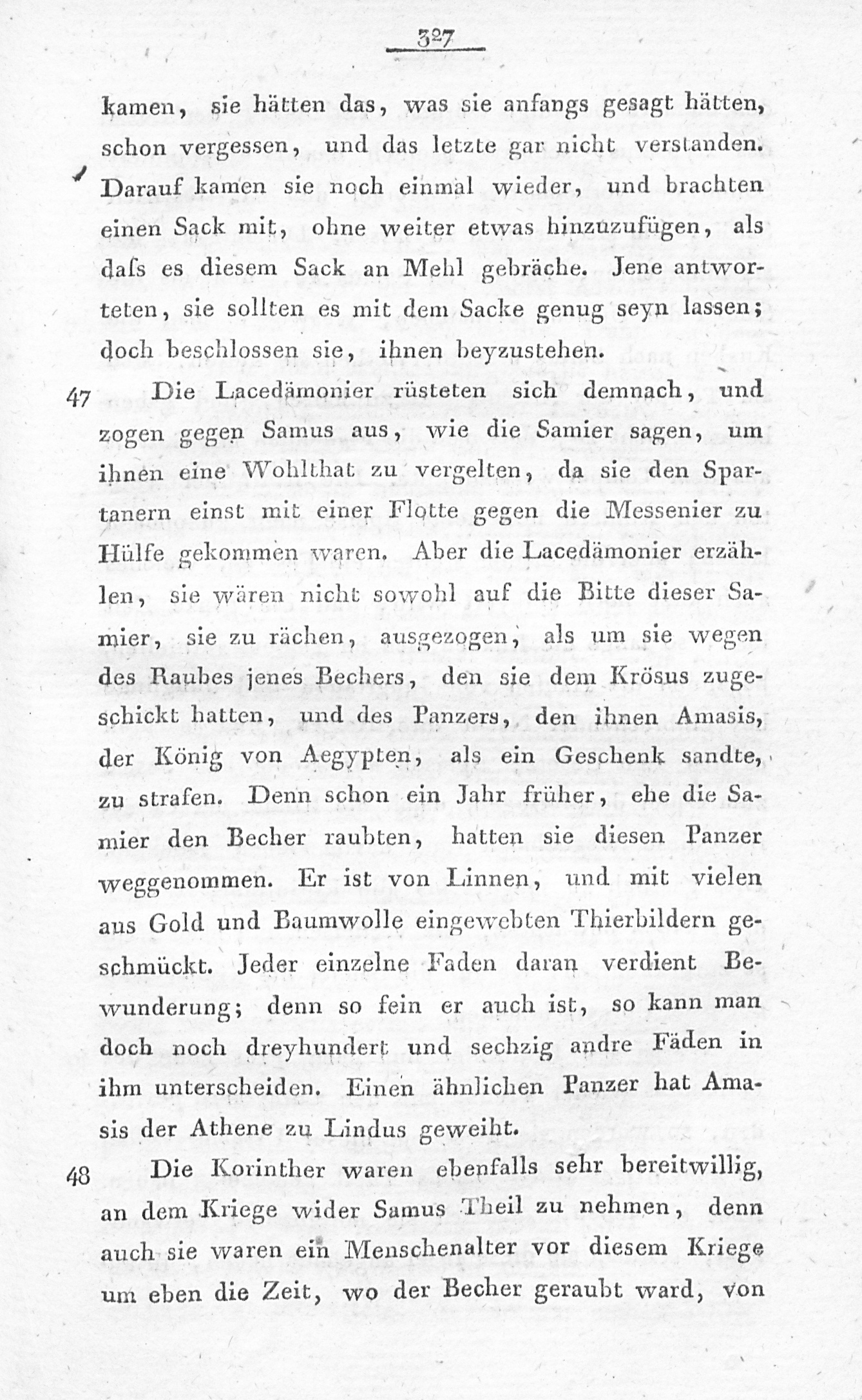 327

kamen, sie hätten das, was sie anfangs gesagt hätten, schon vergessen, und das letzte gar nicht verstanden. Darauf kamen sie noch einmal wieder, und brachten einen Sack mit, ohne weiter etwas hinzuzufügen, als daſs es diesem Sack an Mehl gebräche. Jene antworteten, sie sollten es mit dem Sacke genug seyn lassen; doch beschlossen sie, ihnen beyzustehen.

47 Die Lacedämonier rüsteten sich demnach, und zogen gegen Samus aus, wie die Samier sagen, um ihnen eine Wohlthat zu vergelten, da sie den Spartanern einst mit einer Flotte gegen die Messenier zu Hülfe gekommen waren. Aber die Lacedämonier erzählen, sie wären nicht sowohl auf die Bitte dieser Samier, sie zu rächen, ausgezogen, als um sie wegen des Raubes jenes Bechers, den sie dem Krösus zugeschickt hatten, und des Panzers, den ihnen Amasis, der König von Aegypten, als ein Geschenk sandte, zu strafen. Denn schon ein Jahr früher, ehe die Samier den Becher raubten, hatten sie diesen Panzer weggenommen. Er ist von Linnen, und mit vielen aus Gold und Baumwolle eingewebten Thierbildern geschmückt. Jeder einzelne Faden daran verdient Bewunderung; denn so fein er auch ist, so kann man doch noch dreyhundert und sechzig andre Fäden in ihm unterscheiden. Einen ähnlichen Panzer hat Amasis der Athene zu Lindus geweiht.

48 Die Korinther waren ebenfalls sehr bereitwillig, an dem Kriege wider Samus Theil zu nehmen, denn auch sie waren ein Menschenalter vor diesem Kriege um eben die Zeit, wo der Becher geraubt ward, von